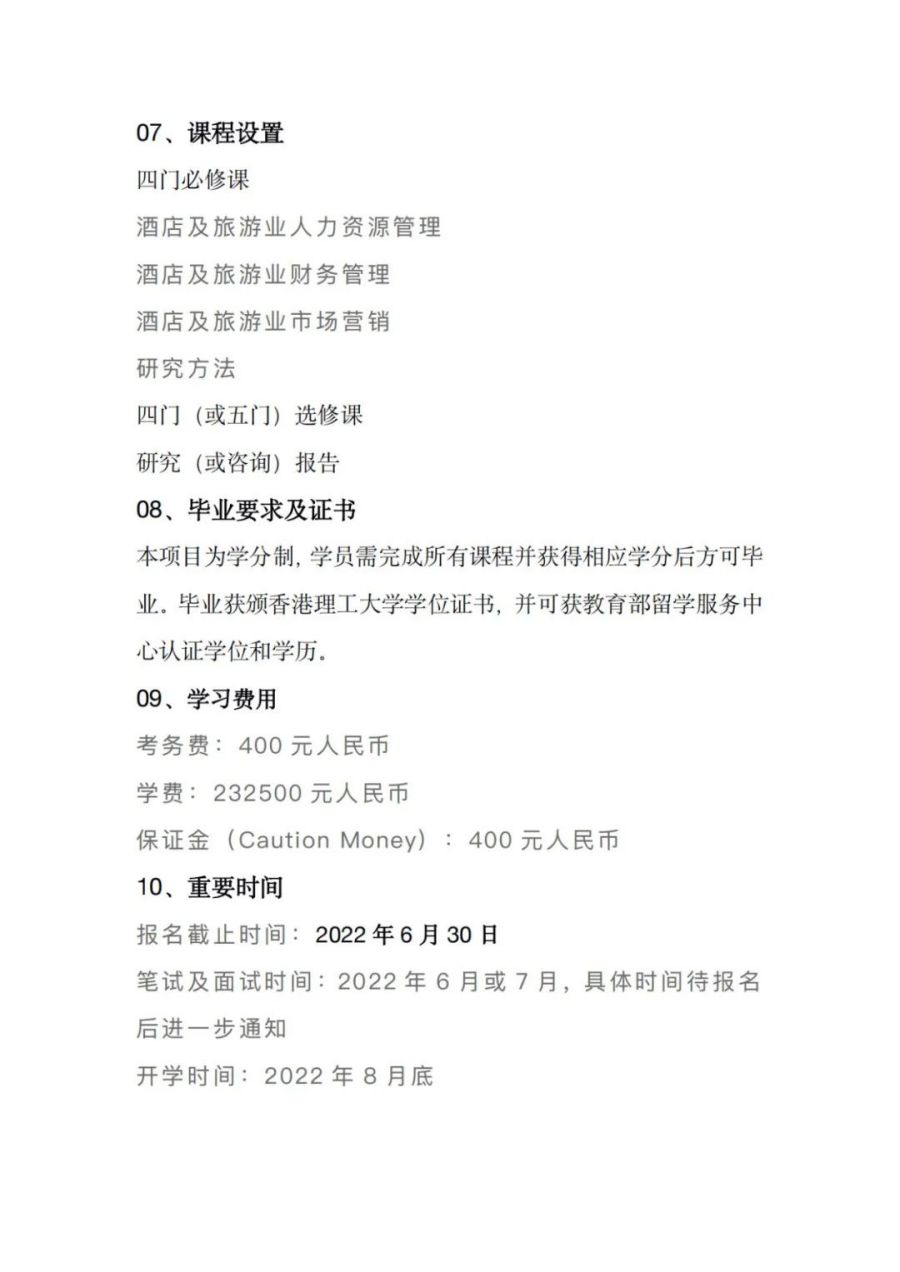 07、课程设置

四门必修课

酒店及旅游业人力资源管理

酒店及旅游业财务管理

酒店及旅游业市场营销

研究方法

四门（或五门）选修课

研究（或咨询）报告

08、毕业要求及证书

本项目为学分制，学员需完成所有课程并获得相应学分后方可毕业。毕业获颁香港理工大学学位证书，并可获教育部留学服务中心认证学位和学历。

09、学习费用

考务费：400 元人民币

学费：232500 元人民币

保证金（Caution Money）：400 元人民币

10、重要时间

报名截止时间：2022 年 6 月 30 日

笔试及面试时间：2022 年 6 月或 7 月，具体时间待报名后进一步通知

开学时间：2022 年 8 月底